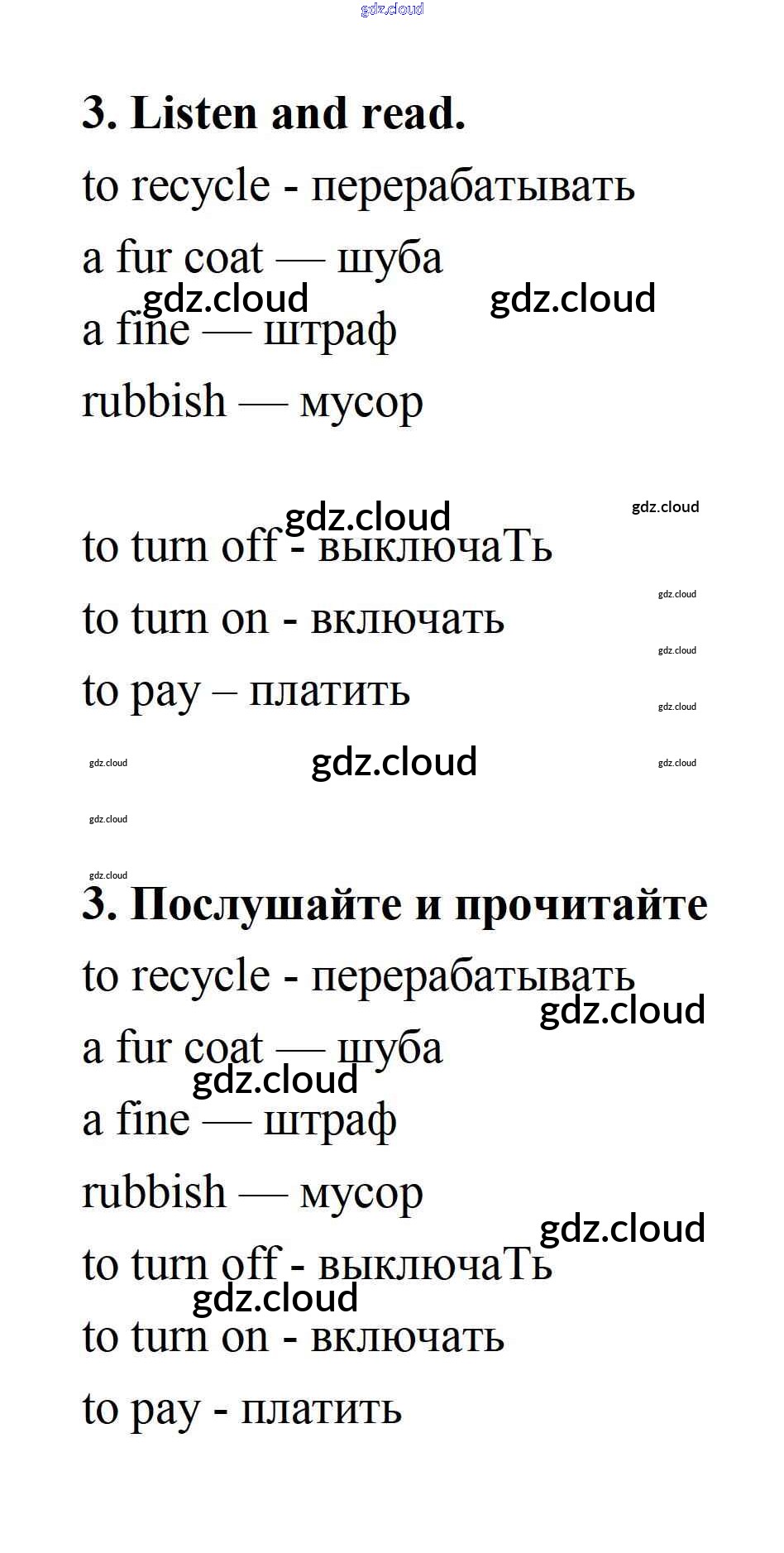 gdz.cloud

3. Listen and read.

to recycle - перерабатывать

a fur coat — шуба

gdz.cloud gdz.cloud

a fine — штраф

rubbish — мусор

gdz.cloud gdz.cloud

to turn off - выключаТь

gdz.cloud

to turn on - включать

gdz.cloud

to pay – платить

gdz.cloud

gdz.cloud gdz.cloud gdz.cloud

gdz.cloud

gdz.cloud

3. Послушайте и прочитайте

to recycle - перерабатывать

gdz.cloud

a fur coat — шуба

gdz.cloud

a fine — штраф

rubbish — мусор

gdz.cloud

to turn off - выключаТь

gdz.cloud

to turn on - включать

to pay - платить